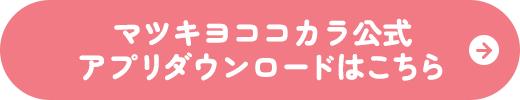 マツキヨココカラ公式
アプリダウンロードはこちら